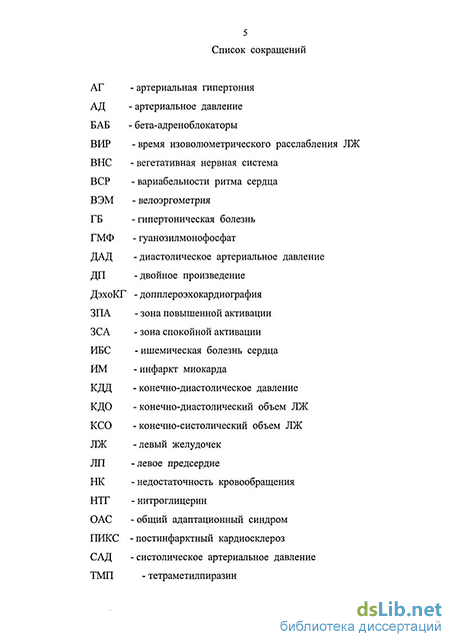 5

Список сокращений

АГ - артериальная гипертония

АД - артериальное давление

БАБ - бета-адреноблокаторы

ВИР - время изоволюметрического расслабления ЛЖ

ВНС - вегетативная нервная система

ВСР - вариабельности ритма сердца

ВЭМ - велоэргометрия

ГБ - гипертоническая болезнь

ГМФ - гуанозилмонофосфат

ДАД - диастолическое артериальное давление

ДП - двойное произведение

ДэхоКГ - допплероэхокардиография

ЗПА - зона повышенной активации

ЗСА - зона спокойной активации

ИБС - ишемическая болезнь сердца

ИМ - инфаркт миокарда

КДД - конечно-диастолическое давление

КДО - конечно-диастолический объем ЛЖ

КСО - конечно-систолический объем ЛЖ

ЛЖ - левый желудочек

ЛП - левое предсердие

НК - недостаточность кровообращения

НТГ - нитроглицерин

ОАС - общий адаптационный синдром

ПИКС - постинфарктный кардиосклероз

САД - систолическое артериальное давление

ТМП - тетраметилпиразин

dsLib.net
библиотека диссертаций